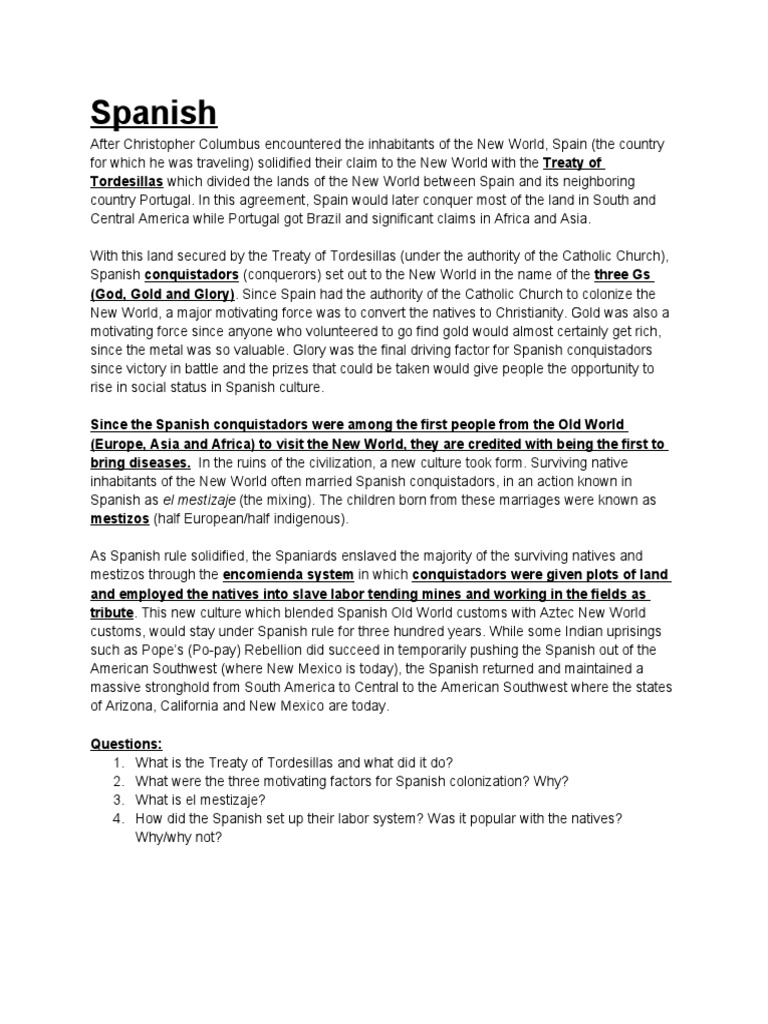 Spanish

After Christopher Columbus encountered the inhabitants of the New World, Spain (the country for which he was traveling) solidified their claim to the New World with the Treaty of Tordesillas which divided the lands of the New World between Spain and its neighboring country Portugal. In this agreement, Spain would later conquer most of the land in South and Central America while Portugal got Brazil and significant claims in Africa and Asia.

With this land secured by the Treaty of Tordesillas (under the authority of the Catholic Church), Spanish conquistadors (conquerors) set out to the New World in the name of the three Gs (God, Gold and Glory). Since Spain had the authority of the Catholic Church to colonize the New World, a major motivating force was to convert the natives to Christianity. Gold was also a motivating force since anyone who volunteered to go find gold would almost certainly get rich, since the metal was so valuable. Glory was the final driving factor for Spanish conquistadors since victory in battle and the prizes that could be taken would give people the opportunity to rise in social status in Spanish culture.

Since the Spanish conquistadors were among the first people from the Old World (Europe, Asia and Africa) to visit the New World, they are credited with being the first to bring diseases. In the ruins of the civilization, a new culture took form. Surviving native inhabitants of the New World often married Spanish conquistadors, in an action known in Spanish as el mestizaje (the mixing). The children born from these marriages were known as mestizos (half European/half indigenous).

As Spanish rule solidified, the Spaniards enslaved the majority of the surviving natives and mestizos through the encomienda system in which conquistadors were given plots of land and employed the natives into slave labor tending mines and working in the fields as tribute. This new culture which blended Spanish Old World customs with Aztec New World customs, would stay under Spanish rule for three hundred years. While some Indian uprisings such as Pope's (Po-pay) Rebellion did succeed in temporarily pushing the Spanish out of the American Southwest (where New Mexico is today), the Spanish returned and maintained a massive stronghold from South America to Central to the American Southwest where the states of Arizona, California and New Mexico are today.

Questions:
1. What is the Treaty of Tordesillas and what did it do?
2. What were the three motivating factors for Spanish colonization? Why?
3. What is el mestizaje?
4. How did the Spanish set up their labor system? Was it popular with the natives? Why/why not?